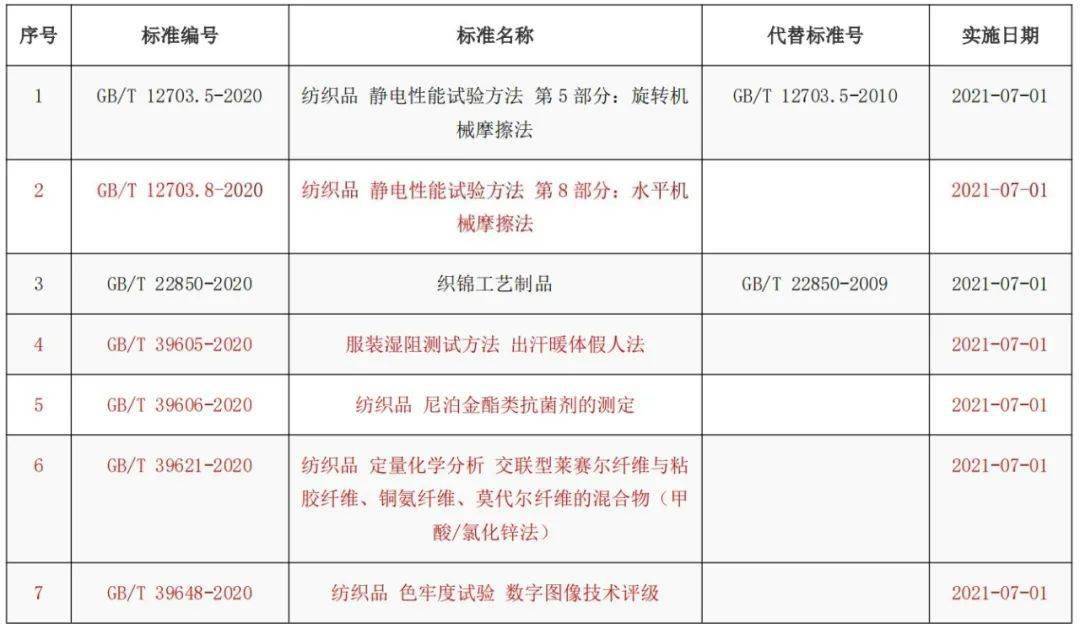 | 序号 | 标准编号 | 标准名称 | 代替标准号 | 实施日期 |
|---|---|---|---|---|
| 1 | GB/T 12703.5-2020 | 纺织品 静电性能试验方法 第5部分：旋转机械摩擦法 | GB/T 12703.5-2010 | 2021-07-01 |
| 2 | GB/T 12703.8-2020 | 纺织品 静电性能试验方法 第8部分：水平机械摩擦法 | | 2021-07-01 |
| 3 | GB/T 22850-2020 | 织锦工艺制品 | GB/T 22850-2009 | 2021-07-01 |
| 4 | GB/T 39605-2020 | 服装湿阻测试方法 出汗暖体假人法 | | 2021-07-01 |
| 5 | GB/T 39606-2020 | 纺织品 尼泊金酯类抗菌剂的测定 | | 2021-07-01 |
| 6 | GB/T 39621-2020 | 纺织品 定量化学分析 交联型莱赛尔纤维与粘胶纤维、铜氨纤维、莫代尔纤维的混合物（甲酸/氯化锌法） | | 2021-07-01 |
| 7 | GB/T 39648-2020 | 纺织品 色牢度试验 数字图像技术评级 | | 2021-07-01 |